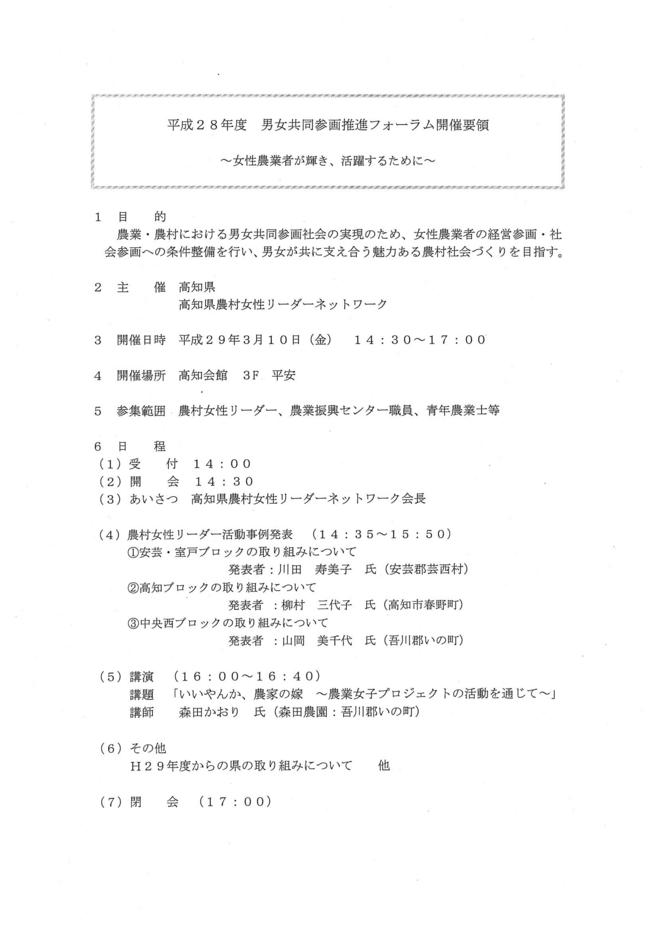 平成２８年度　男女共同参画推進フォーラム開催要領

～女性農業者が輝き、活躍するために～

１　目　　的
農業・農村における男女共同参画社会の実現のため、女性農業者の経営参画・社会参画への条件整備を行い、男女が共に支え合う魅力ある農村社会づくりを目指す。

２　主　　催　高知県
高知県農村女性リーダーネットワーク

３　開催日時　平成２９年３月１０日（金）　１４：３０～１７：００

４　開催場所　高知会館　3F　平安

５　参集範囲　農村女性リーダー、農業振興センター職員、青年農業士等

６　日　　程
（１）受　　付　１４：００
（２）開　　会　１４：３０
（３）あいさつ　高知県農村女性リーダーネットワーク会長

（４）農村女性リーダー活動事例発表　（１４：３５～１５：５０）
①安芸・室戸ブロックの取り組みについて
発表者：川田　寿美子　氏（安芸郡芸西村）
②高知ブロックの取り組みについて
発表者：柳村　三代子　氏（高知市春野町）
③中央西ブロックの取り組みについて
発表者：山岡　美千代　氏（吾川郡いの町）

（５）講演　（１６：００～１６：４０）
講題　「いいやんか、農家の嫁　～農業女子プロジェクトの活動を通じて～」
講師　森田かおり　氏（森田農園：吾川郡いの町）

（６）その他
Ｈ２９年度からの県の取り組みについて　　他

（７）閉　　会　（１７：００）